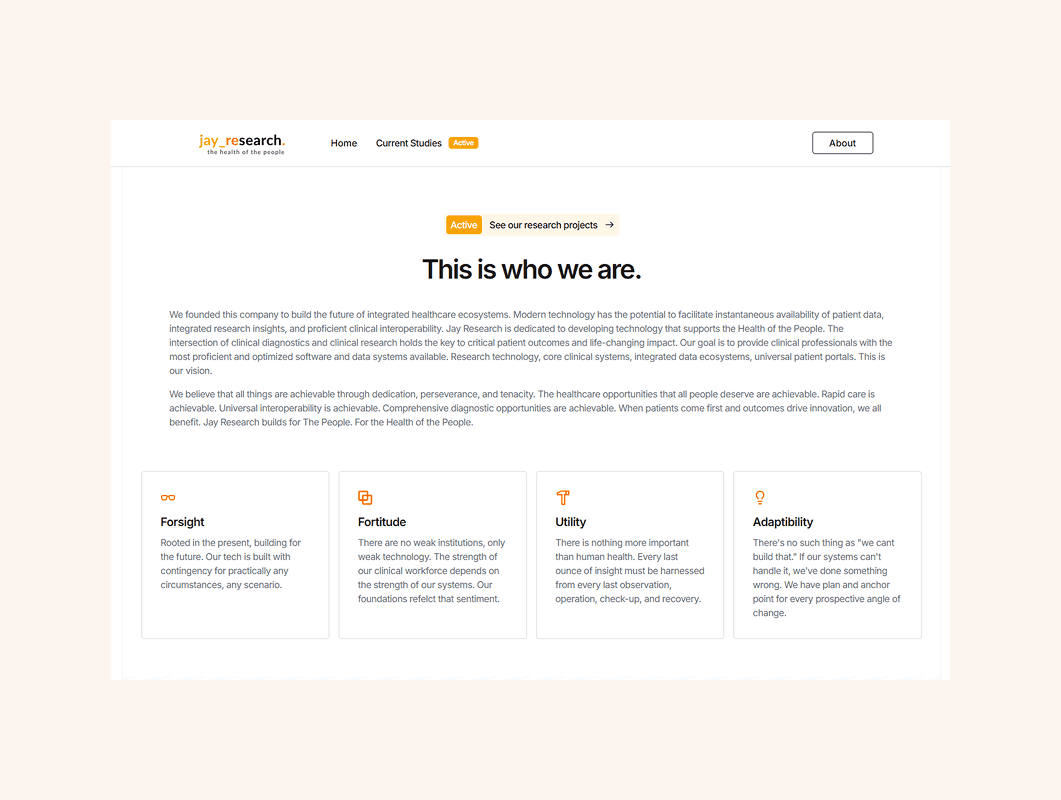 jay_research.
the health of the people

Home Current Studies Active

About

Active See our research projects →

This is who we are.

We founded this company to build the future of integrated healthcare ecosystems. Modern technology has the potential to facilitate instantaneous availability of patient data, integrated research insights, and proficient clinical interoperability. Jay Research is dedicated to developing technology that supports the Health of the People. The intersection of clinical diagnostics and clinical research holds the key to critical patient outcomes and life-changing impact. Our goal is to provide clinical professionals with the most proficient and optimized software and data systems available. Research technology, core clinical systems, integrated data ecosystems, universal patient portals. This is our vision.

We believe that all things are achievable through dedication, perseverance, and tenacity. The healthcare opportunities that all people deserve are achievable. Rapid care is achievable. Universal interoperability is achievable. Comprehensive diagnostic opportunities are achievable. When patients come first and outcomes drive innovation, we all benefit. Jay Research builds for The People. For the Health of the People.

Forsight
Rooted in the present, building for the future. Our tech is built with contingency for practically any circumstances, any scenario.

Fortitude
There are no weak institutions, only weak technology. The strength of our clinical workforce depends on the strength of our systems. Our foundations refelct that sentiment.

Utility
There is nothing more important than human health. Every last ounce of insight must be harnessed from every last observation, operation, check-up, and recovery.

Adaptibility
There's no such thing as "we cant build that." If our systems can't handle it, we've done something wrong. We have plan and anchor point for every prospective angle of change.